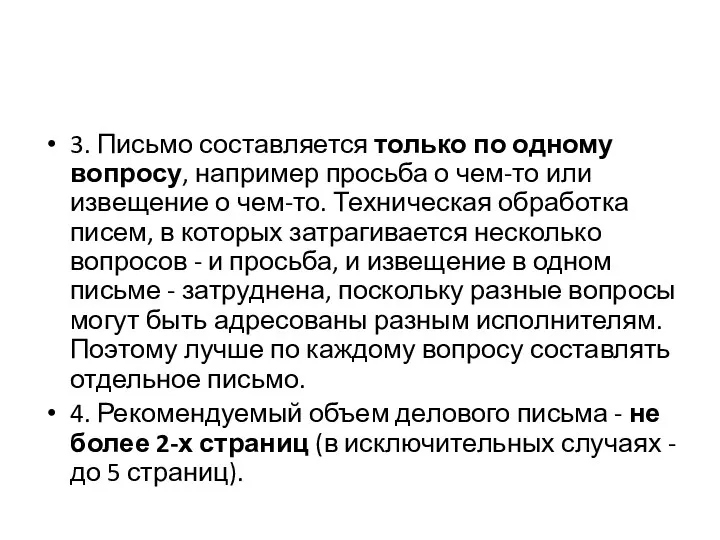 • 3. Письмо составляется только по одному вопросу, например просьба о чем-то или извещение о чем-то. Техническая обработка писем, в которых затрагивается несколько вопросов - и просьба, и извещение в одном письме - затруднена, поскольку разные вопросы могут быть адресованы разным исполнителям. Поэтому лучше по каждому вопросу составлять отдельное письмо.

• 4. Рекомендуемый объем делового письма - не более 2-х страниц (в исключительных случаях - до 5 страниц).